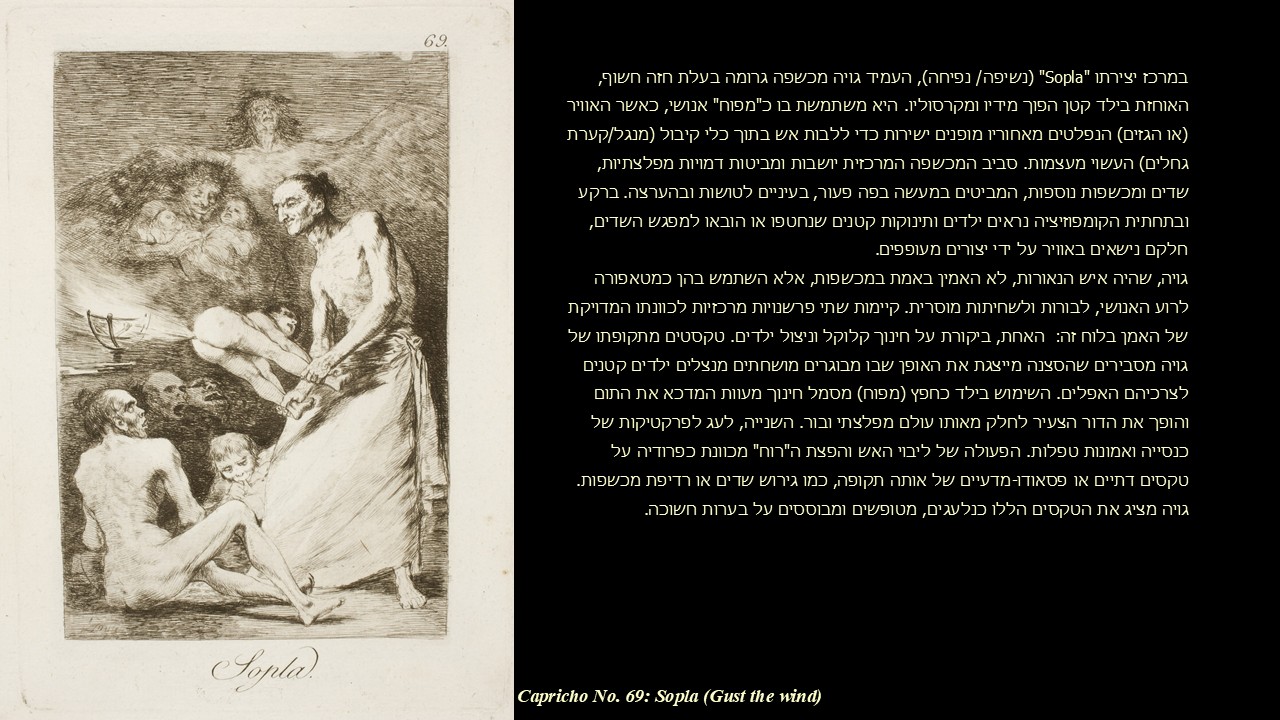 69.

Sopla.

במרכז יצירתו "Sopla" (נשיפה/ נפיחה), העמיד גויה מכשפה גרומה בעלת חזה חשוף, האוחזת בילד קטן הפוך מידיו ומקרסוליו. היא משתמשת בו כ"מפוח" אנושי, כאשר האוויר (או הגזים) הנפלטים מאחוריו מופנים ישירות כדי ללבות אש בתוך כלי קיבול (מנגל/קערת גחלים) העשוי מעצמות. סביב המכשפה המרכזית יושבות ומביטות דמויות מפלצתיות, שדים ומכשפות נוספות, המביטים במעשה בפה פעור, בעיניים לטושות ובהערצה. ברקע ובתחתית הקומפוזיציה נראים ילדים ותינוקות קטנים שנחטפו או הובאו למפגש השדים, חלקם נישאים באוויר על ידי יצורים מעופפים.
גויה, שהיה איש הנאורות, לא האמין באמת במכשפות, אלא השתמש בהן כמטאפורה לרוע האנושי, לבורות ולשחיתות מוסרית. קיימות שתי פרשנויות מרכזיות לכוונתו המדויקת של האמן בלוח זה: האחת, ביקורת על חינוך קלוקל וניצול ילדים. טקסטים מתקופתו של גויה מסבירים שהסצנה מייצגת את האופן שבו מבוגרים מושחתים מנצלים ילדים קטנים לצרכיהם האפלים. השימוש בילד כחפץ (מפוח) מסמל חינוך מעוות המדכא את התום והופך את הדור הצעיר לחלק מאותו עולם מפלצתי ובור. השנייה, לעג לפרקטיקות של כנסייה ואמונות טפלות. הפעולה של ליבוי האש והפצת ה"רוח" מכוונת כפרודיה על טקסים דתיים או פסאודו-מדעיים של אותה תקופה, כמו גירוש שדים או רדיפת מכשפות. גויה מציג את הטקסים הללו כנלעגים, מטופשים ומבוססים על בערות חשוכה.

Capricho No. 69: Sopla (Gust the wind)